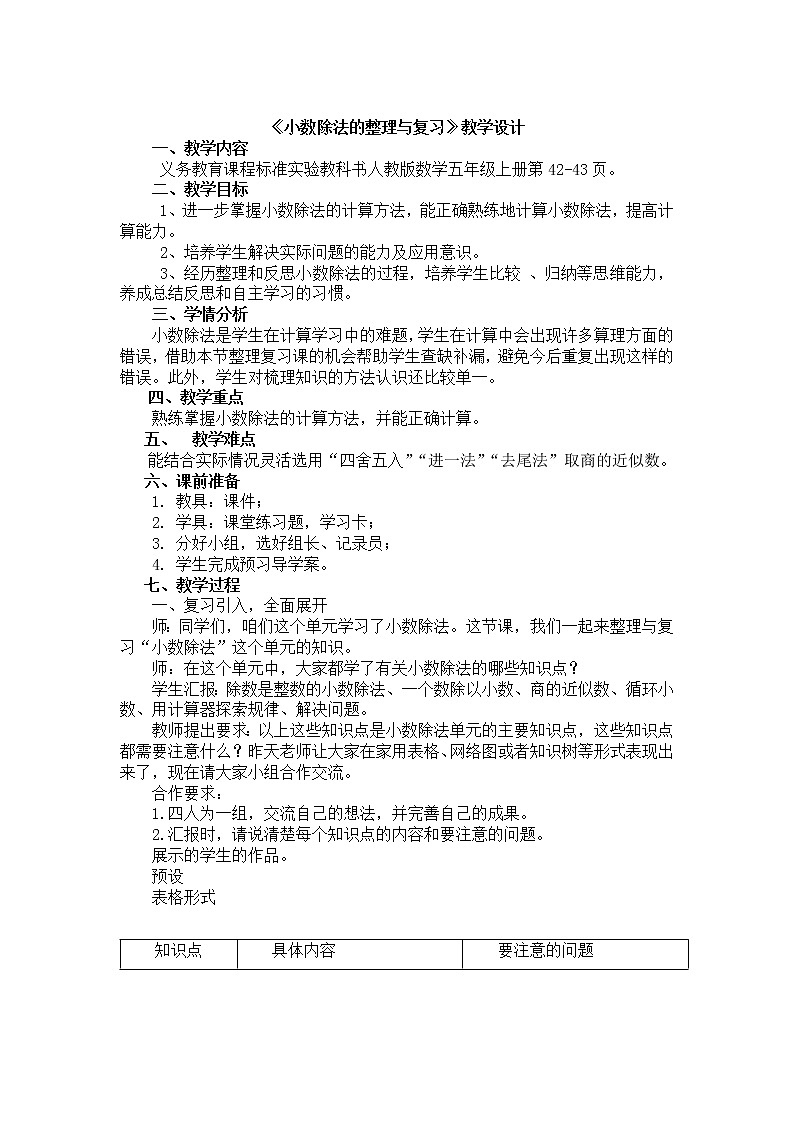 《小数除法的整理与复习》教学设计

一、教学内容

义务教育课程标准实验教科书人教版数学五年级上册第 42-43 页。

二、教学目标

1、进一步掌握小数除法的计算方法，能正确熟练地计算小数除法，提高计算能力。

2、培养学生解决实际问题的能力及应用意识。

3、经历整理和反思小数除法的过程，培养学生比较 、归纳等思维能力，养成总结反思和自主学习的习惯。

三、学情分析

小数除法是学生在计算学习中的难题，学生在计算中会出现许多算理方面的错误，借助本节整理复习课的机会帮助学生查缺补漏，避免今后重复出现这样的错误。此外，学生对梳理知识的方法认识还比较单一。

四、教学重点

熟练掌握小数除法的计算方法，并能正确计算。

五、 教学难点

能结合实际情况灵活选用“四舍五入”“进一法”“去尾法”取商的近似数。

六、课前准备

1. 教具：课件；

2. 学具：课堂练习题，学习卡；

3. 分好小组，选好组长、记录员；

4. 学生完成预习导学案。

七、教学过程

一、复习引入，全面展开

师：同学们，咱们这个单元学习了小数除法。这节课，我们一起来整理与复习“小数除法”这个单元的知识。

师：在这个单元中，大家都学了有关小数除法的哪些知识点？

学生汇报：除数是整数的小数除法、一个数除以小数、商的近似数、循环小数、用计算器探索规律、解决问题。

教师提出要求：以上这些知识点是小数除法单元的主要知识点，这些知识点都需要注意什么？昨天老师让大家在家用表格、网络图或者知识树等形式表现出来了，现在请大家小组合作交流。

合作要求：

1.四人为一组，交流自己的想法，并完善自己的成果。

2.汇报时，请说清楚每个知识点的内容和要注意的问题。

展示的学生的作品。

预设

表格形式

| 知识点 | 具体内容 | 要注意的问题 |
|---|---|---|